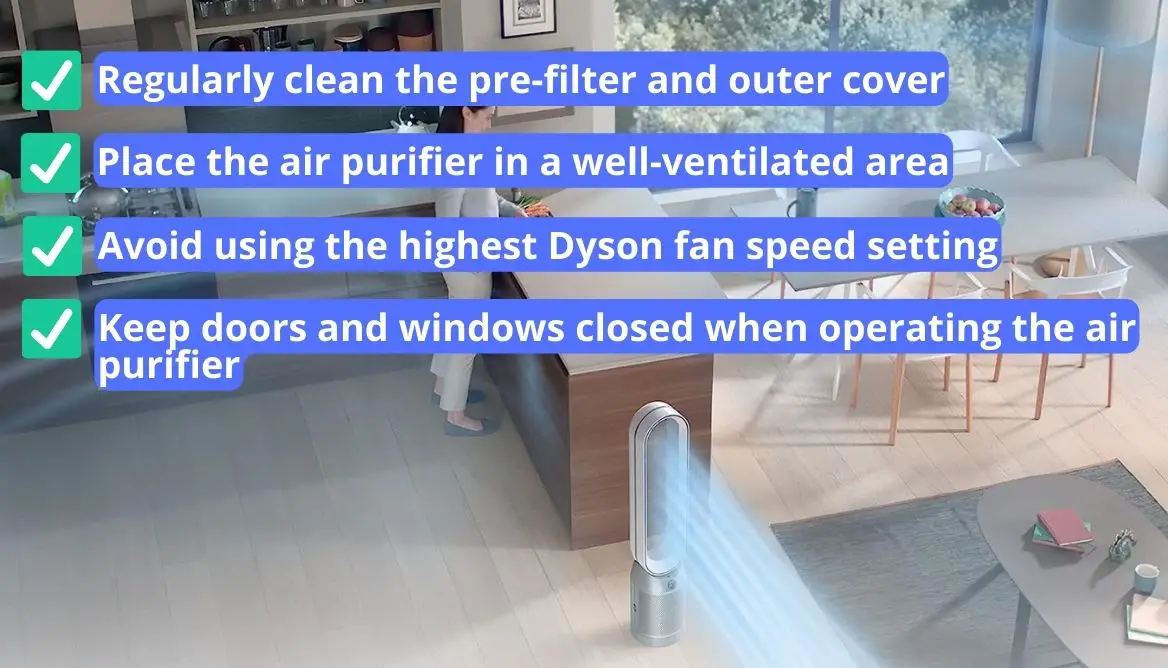 Regularly clean the pre-filter and outer cover

Place the air purifier in a well-ventilated area

Avoid using the highest Dyson fan speed setting

Keep doors and windows closed when operating the air purifier